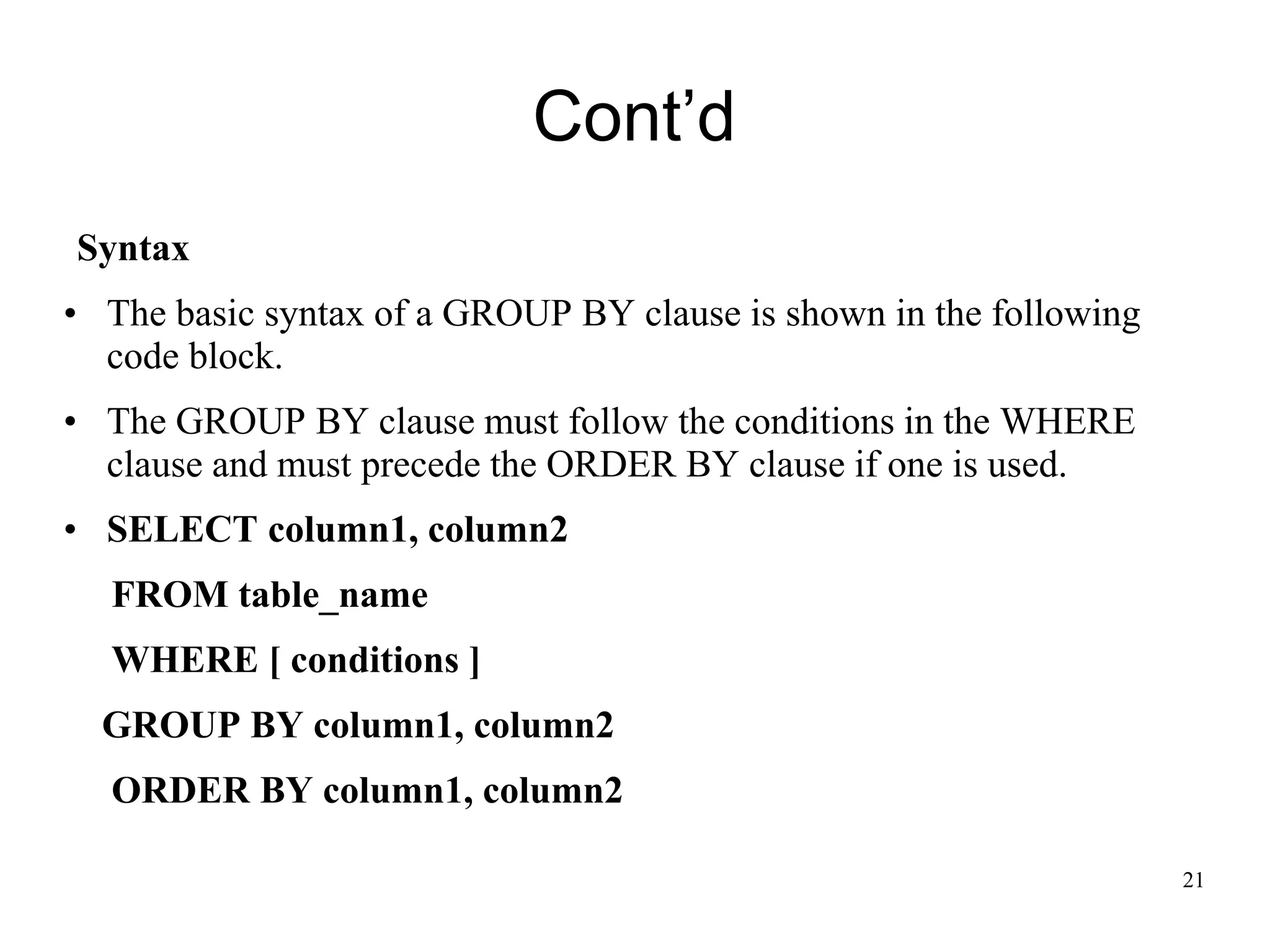 Cont’d

Syntax

• The basic syntax of a GROUP BY clause is shown in the following code block.

• The GROUP BY clause must follow the conditions in the WHERE clause and must precede the ORDER BY clause if one is used.

• SELECT column1, column2

FROM table_name

WHERE [ conditions ]

GROUP BY column1, column2

ORDER BY column1, column2

21